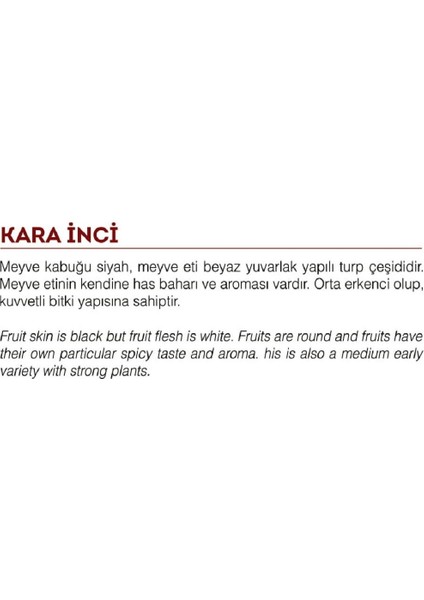 KARA İNCİ

Meyve kabuğu siyah, meyve eti beyaz yuvarlak yapılı turp çeşididir. Meyve etinin kendine has baharı ve aroması vardır. Orta erkenci olup, kuvvetli bitki yapısına sahiptir.

Fruit skin is black but fruit flesh is white. Fruits are round and fruits have their own particular spicy taste and aroma. his is also a medium early variety with strong plants.